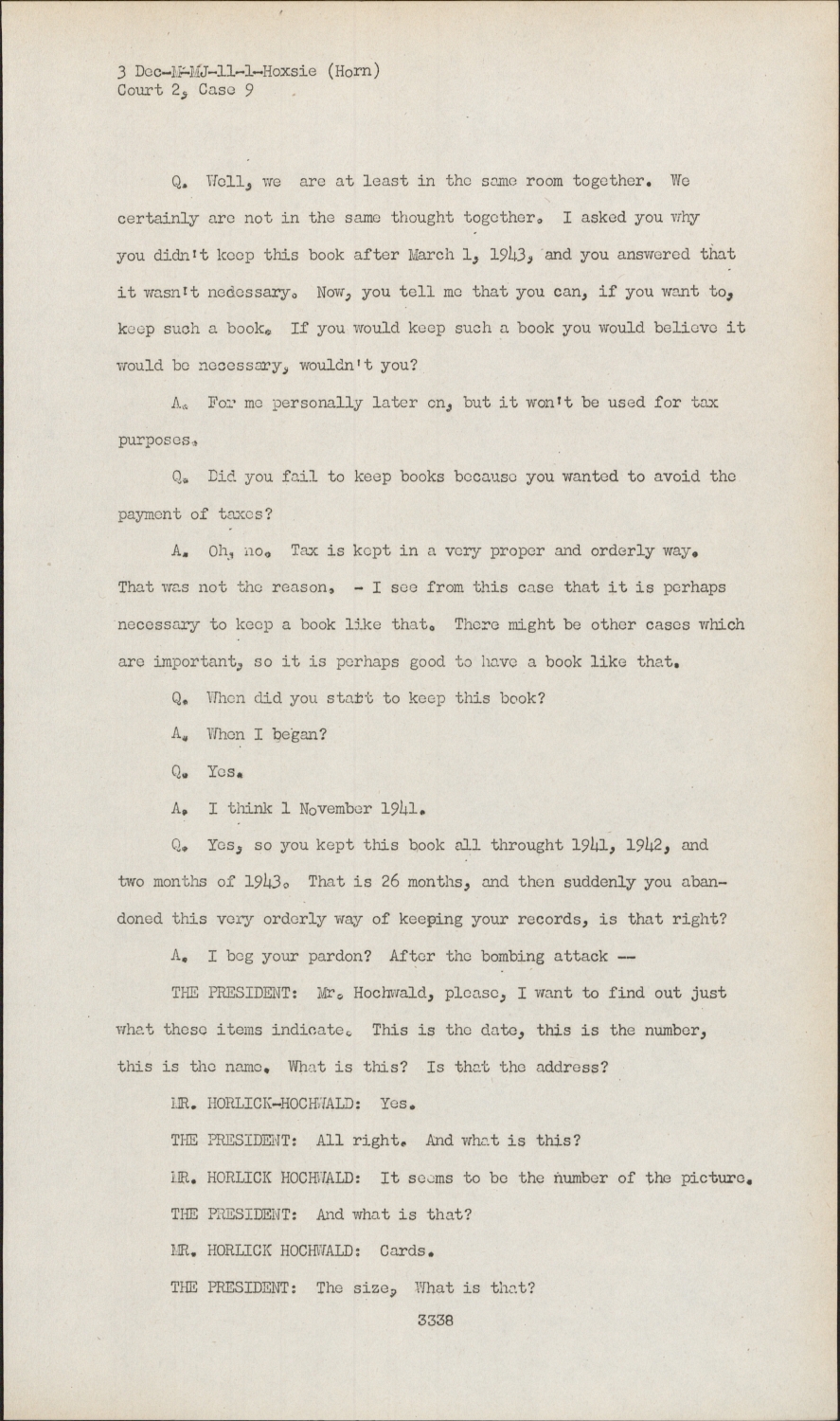 3 Dec-M-MJ-11-1-Hoxsie (Horn)
Court 2, Case 9

Q. Well, we are at least in the same room together. We certainly are not in the same thought together. I asked you why you didn't keep this book after March 1, 1943, and you answered that it wasn't nedessary. Now, you tell me that you can, if you want to, keep such a book. If you would keep such a book you would believe it would be necessary, wouldn't you?

A. For me personally later on, but it won't be used for tax purposes.

Q. Did you fail to keep books because you wanted to avoid the payment of taxes?

A. Oh, no. Tax is kept in a very proper and orderly way. That was not the reason. - I see from this case that it is perhaps necessary to keep a book like that. There might be other cases which are important, so it is perhaps good to have a book like that.

Q. When did you start to keep this book?

A. When I began?

Q. Yes.

A. I think 1 November 1941.

Q. Yes, so you kept this book all throught 1941, 1942, and two months of 1943. That is 26 months, and then suddenly you abandoned this very orderly way of keeping your records, is that right?

A. I beg your pardon? After the bombing attack --

THE PRESIDENT: Mr. Hochwald, please, I want to find out just what these items indicate. This is the date, this is the number, this is the name. What is this? Is that the address?

MR. HORLICK-HOCHWALD: Yes.

THE PRESIDENT: All right. And what is this?

MR. HORLICK HOCHWALD: It seems to be the number of the picture.

THE PRESIDENT: And what is that?

MR. HORLICK HOCHWALD: Cards.

THE PRESIDENT: The size, What is that?

3338